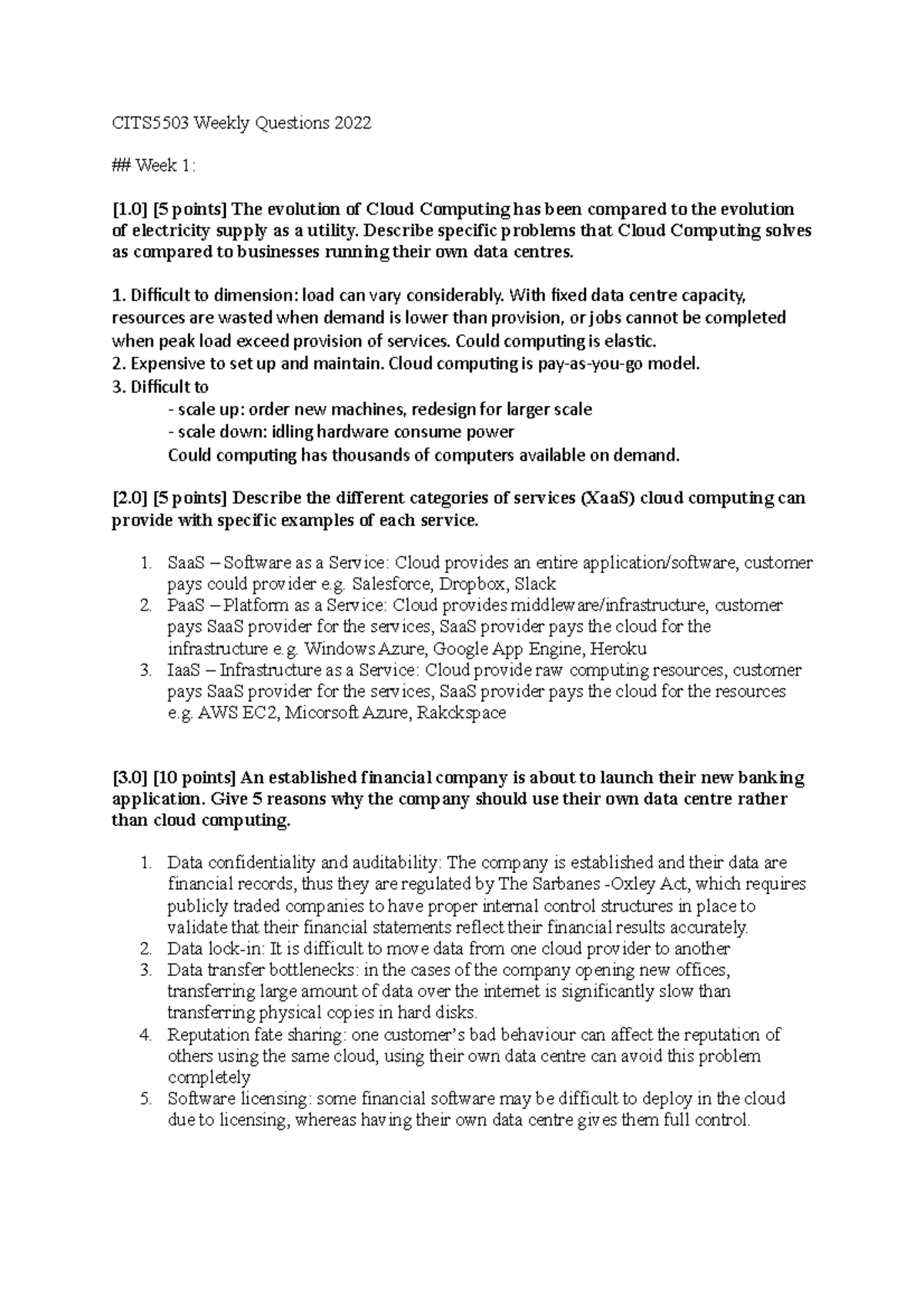 CITS5503 Weekly Questions 2022

## Week 1:

[1.0] [5 points] The evolution of Cloud Computing has been compared to the evolution of electricity supply as a utility. Describe specific problems that Cloud Computing solves as compared to businesses running their own data centres.

1. Difficult to dimension: load can vary considerably. With fixed data centre capacity, resources are wasted when demand is lower than provision, or jobs cannot be completed when peak load exceed provision of services. Could computing is elastic.
2. Expensive to set up and maintain. Cloud computing is pay-as-you-go model.
3. Difficult to
- scale up: order new machines, redesign for larger scale
- scale down: idling hardware consume power
Could computing has thousands of computers available on demand.

[2.0] [5 points] Describe the different categories of services (XaaS) cloud computing can provide with specific examples of each service.

1. SaaS – Software as a Service: Cloud provides an entire application/software, customer pays could provider e.g. Salesforce, Dropbox, Slack
2. PaaS – Platform as a Service: Cloud provides middleware/infrastructure, customer pays SaaS provider for the services, SaaS provider pays the cloud for the infrastructure e.g. Windows Azure, Google App Engine, Heroku
3. IaaS – Infrastructure as a Service: Cloud provide raw computing resources, customer pays SaaS provider for the services, SaaS provider pays the cloud for the resources e.g. AWS EC2, Micorsoft Azure, Rakckspace

[3.0] [10 points] An established financial company is about to launch their new banking application. Give 5 reasons why the company should use their own data centre rather than cloud computing.

1. Data confidentiality and auditability: The company is established and their data are financial records, thus they are regulated by The Sarbanes -Oxley Act, which requires publicly traded companies to have proper internal control structures in place to validate that their financial statements reflect their financial results accurately.
2. Data lock-in: It is difficult to move data from one cloud provider to another
3. Data transfer bottlenecks: in the cases of the company opening new offices, transferring large amount of data over the internet is significantly slow than transferring physical copies in hard disks.
4. Reputation fate sharing: one customer's bad behaviour can affect the reputation of others using the same cloud, using their own data centre can avoid this problem completely
5. Software licensing: some financial software may be difficult to deploy in the cloud due to licensing, whereas having their own data centre gives them full control.